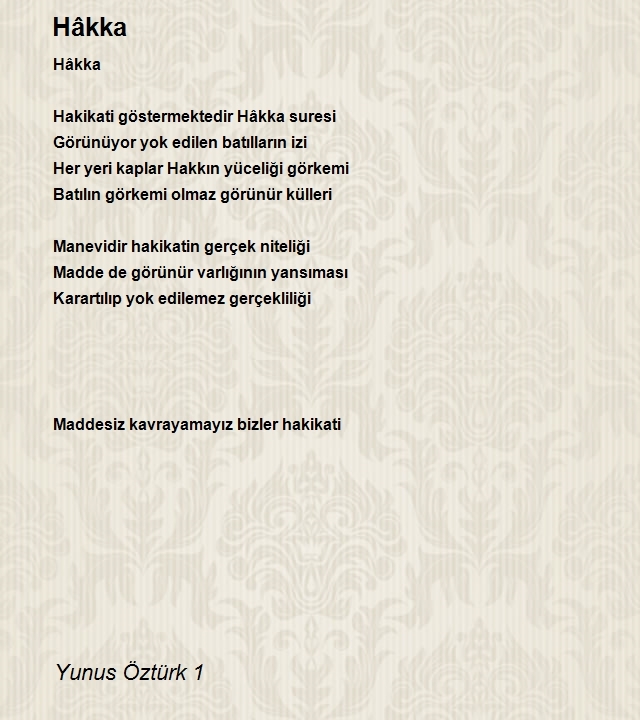 Hâkka

Hâkka

Hakikati göstermektedir Hâkka suresi
Görünüyor yok edilen batılların izi
Her yeri kaplar Hakkın yüceliği görkemi
Batılın görkemi olmaz görünür külleri

Manevidir hakikatin gerçek niteliği
Madde de görünür varlığının yansıması
Karartılıp yok edilemez gerçekliliği

Maddesiz kavrayamayız bizler hakikati

Yunus Öztürk 1